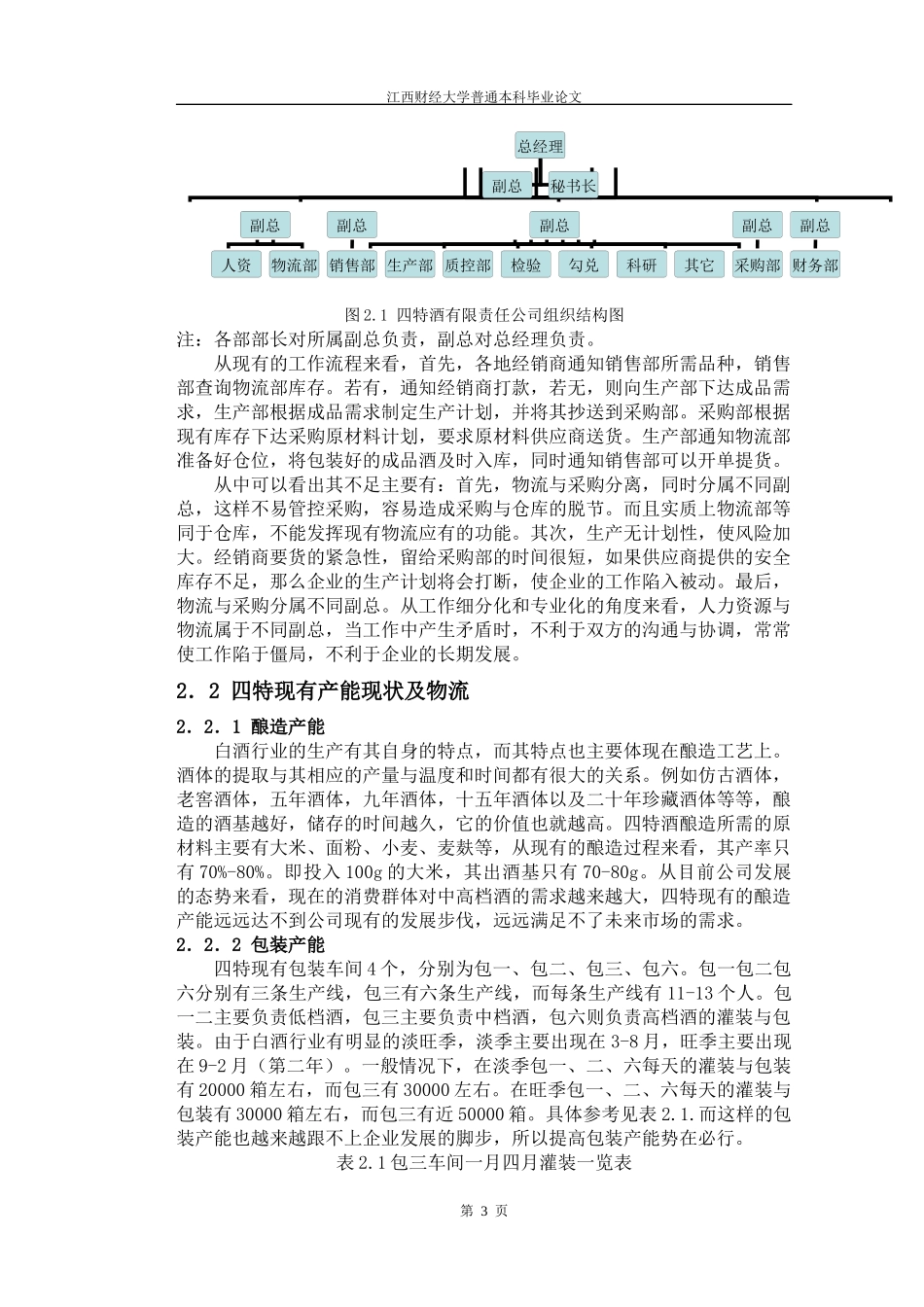 江西财经大学普通本科毕业论文

总经理

副总 秘书长

副总 副总 副总 副总 副总

人资 物流部 销售部 生产部 质控部 检验 勾兑 科研 其它 采购部 财务部

图 2.1 四特酒有限责任公司组织结构图

注：各部部长对所属副总负责，副总对总经理负责。

从现有的工作流程来看，首先，各地经销商通知销售部所需品种，销售部查询物流部库存。若有，通知经销商打款，若无，则向生产部下达成品需求，生产部根据成品需求制定生产计划，并将其抄送到采购部。采购部根据现有库存下达采购原材料计划，要求原材料供应商送货。生产部通知物流部准备好仓位，将包装好的成品酒及时入库，同时通知销售部可以开单提货。

从中可以看出其不足主要有：首先，物流与采购分离，同时分属不同副总，这样不易管控采购，容易造成采购与仓库的脱节。而且实质上物流部等同于仓库，不能发挥现有物流应有的功能。其次，生产无计划性，使风险加大。经销商要货的紧急性，留给采购部的时间很短，如果供应商提供的安全库存不足，那么企业的生产计划将会打断，使企业的工作陷入被动。最后，物流与采购分属不同副总。从工作细分化和专业化的角度来看，人力资源与物流属于不同副总，当工作中产生矛盾时，不利于双方的沟通与协调，常常使工作陷于僵局，不利于企业的长期发展。

2．2 四特现有产能现状及物流

2．2．1 酿造产能

白酒行业的生产有其自身的特点，而其特点也主要体现在酿造工艺上。酒体的提取与其相应的产量与温度和时间都有很大的关系。例如仿古酒体，老窖酒体，五年酒体，九年酒体，十五年酒体以及二十年珍藏酒体等等，酿造的酒基越好，储存的时间越久，它的价值也就越高。四特酒酿造所需的原材料主要有大米、面粉、小麦、麦麸等，从现有的酿造过程来看，其产率只有 70%-80%。即投入 100g 的大米，其出酒基只有 70-80g。从目前公司发展的态势来看，现在的消费群体对中高档酒的需求越来越大，四特现有的酿造产能远远达不到公司现有的发展步伐，远远满足不了未来市场的需求。

2．2．2 包装产能

四特现有包装车间 4 个，分别为包一、包二、包三、包六。包一包二包六分别有三条生产线，包三有六条生产线，而每条生产线有 11-13 个人。包一二主要负责低档酒，包三主要负责中档酒，包六则负责高档酒的灌装与包装。由于白酒行业有明显的淡旺季，淡季主要出现在 3-8 月，旺季主要出现在 9-2 月（第二年）。一般情况下，在淡季包一、二、六每天的灌装与包装有 20000 箱左右，而包三有 30000 左右。在旺季包一、二、六每天的灌装与包装有 30000 箱左右，而包三有近 50000 箱。具体参考见表 2.1.而这样的包装产能也越来越跟不上企业发展的脚步，所以提高包装产能势在必行。

表 2.1 包三车间一月四月灌装一览表

第 3 页